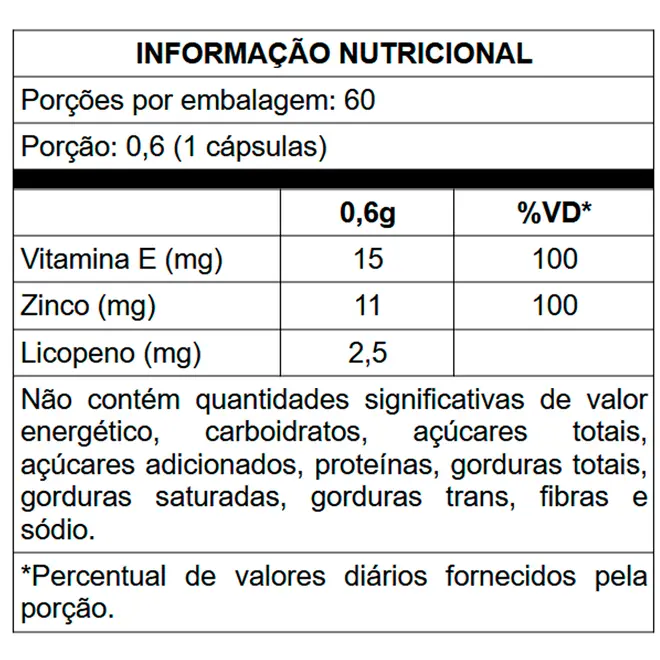 INFORMAÇÃO NUTRICIONAL

Porções por embalagem: 60

Porção: 0,6 (1 cápsulas)

|  | 0,6g | %VD* |
|---|---|---|
| Vitamina E (mg) | 15 | 100 |
| Zinco (mg) | 11 | 100 |
| Licopeno (mg) | 2,5 |  |

Não contém quantidades significativas de valor energético, carboidratos, açúcares totais, açúcares adicionados, proteínas, gorduras totais, gorduras saturadas, gorduras trans, fibras e sódio.

*Percentual de valores diários fornecidos pela porção.